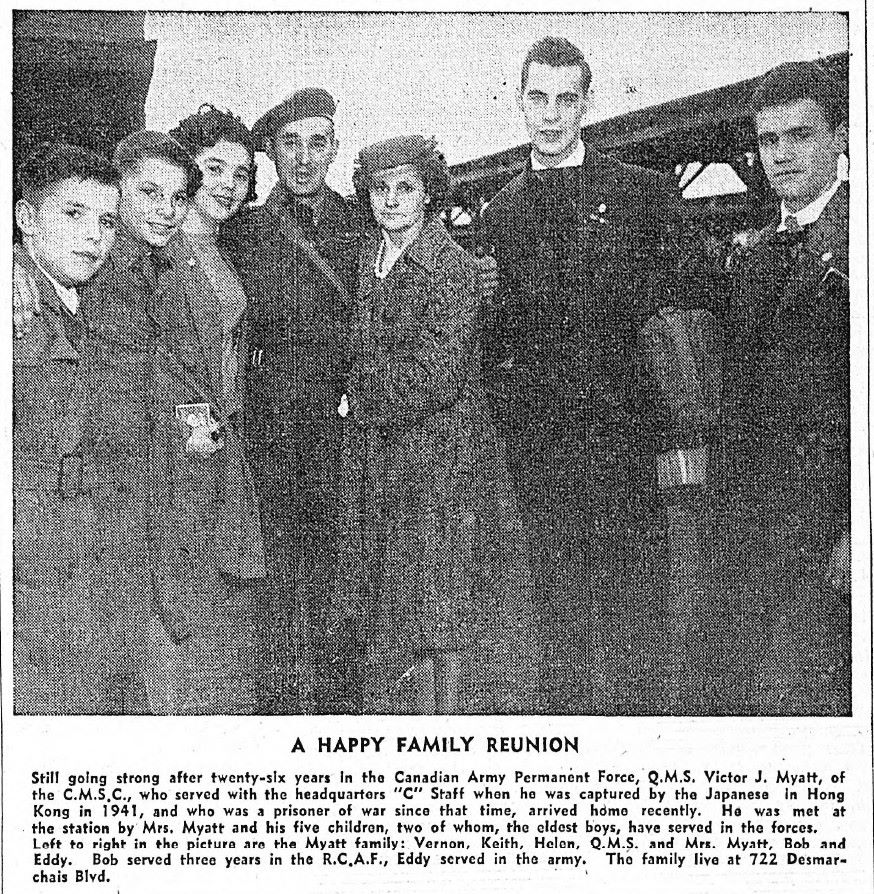 A HAPPY FAMILY REUNION

Still going strong after twenty-six years in the Canadian Army Permanent Force, Q.M.S. Victor J. Myatt, of the C.M.S.C., who served with the headquarters "C" Staff when he was captured by the Japanese in Hong Kong in 1941, and who was a prisoner of war since that time, arrived home recently. He was met at the station by Mrs. Myatt and his five children, two of whom, the eldest boys, have served in the forces. Left to right in the picture are the Myatt family: Vernon, Keith, Helen, Q.M.S. and Mrs. Myatt, Bob and Eddy. Bob served three years in the R.C.A.F., Eddy served in the army. The family live at 722 Desmarchais Blvd.